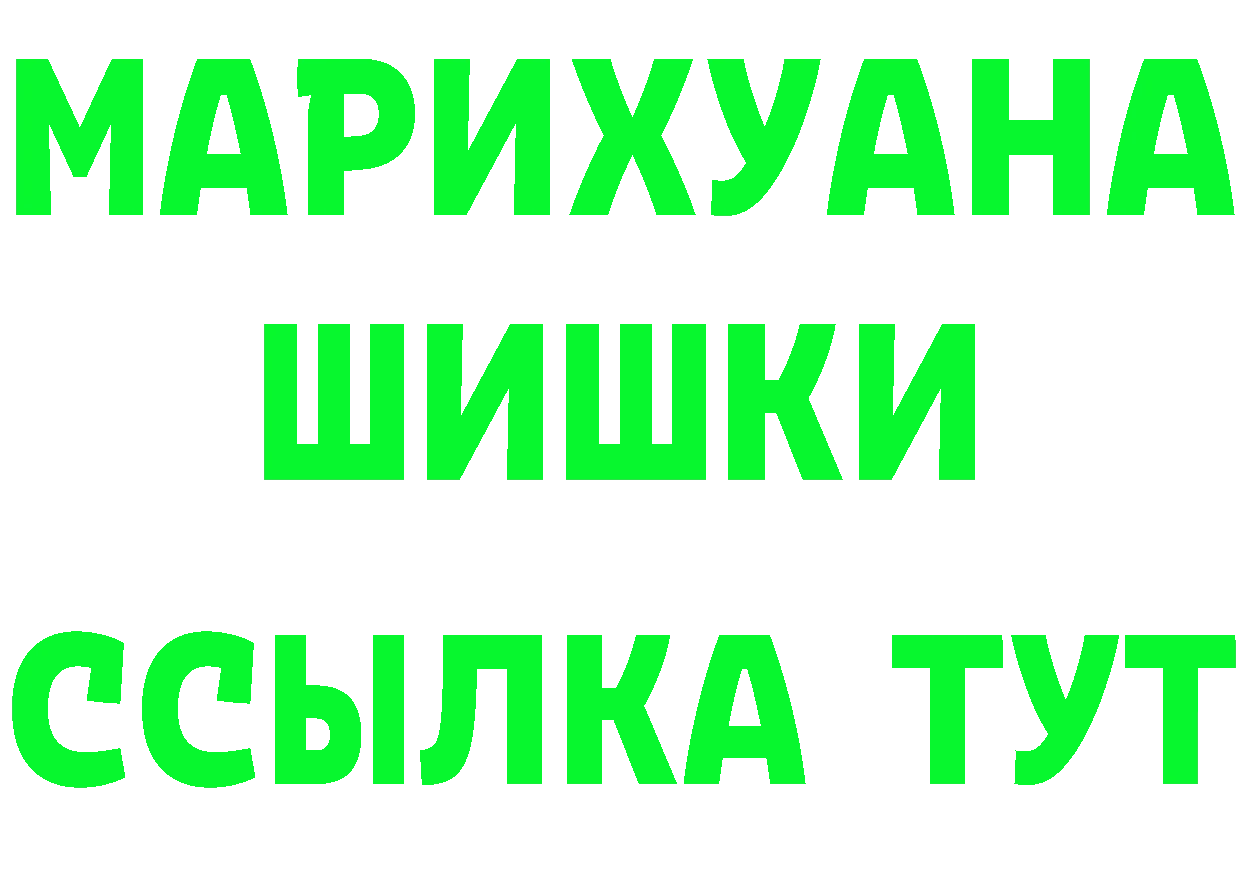 МАРИХУАНА
ШИШКИ
ССЫЛКА ТУТ